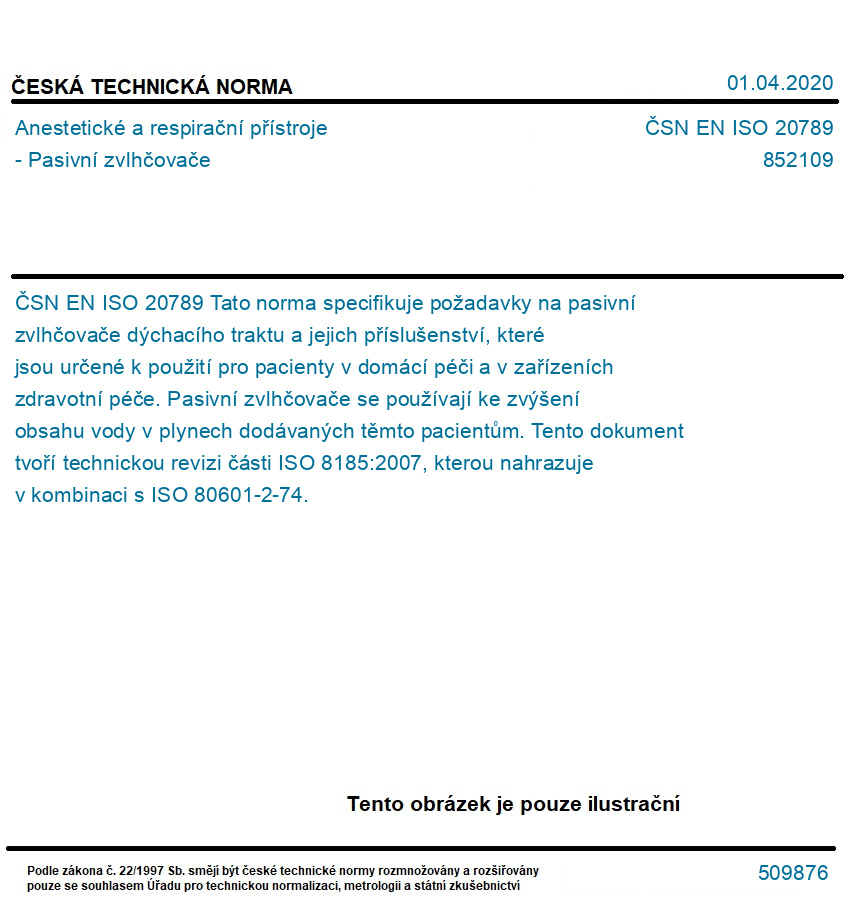 ČESKÁ TECHNICKÁ NORMA

01.04.2020

Anestetické a respirační přístroje - Pasivní zvlhčovače

ČSN EN ISO 20789
852109

ČSN EN ISO 20789 Tato norma specifikuje požadavky na pasivní zvlhčovače dýchacího traktu a jejich příslušenství, které jsou určené k použití pro pacienty v domácí péči a v zařízeních zdravotní péče. Pasivní zvlhčovače se používají ke zvýšení obsahu vody v plynech dodávaných těmto pacientům. Tento dokument tvoří technickou revizi části ISO 8185:2007, kterou nahrazuje v kombinaci s ISO 80601-2-74.

Tento obrázek je pouze ilustrační

Podle zákona č. 22/1997 Sb. smějí být české technické normy rozmnožovány a rozšiřovány pouze se souhlasem Úřadu pro technickou normalizaci, metrologii a státní zkušebnictví

509876